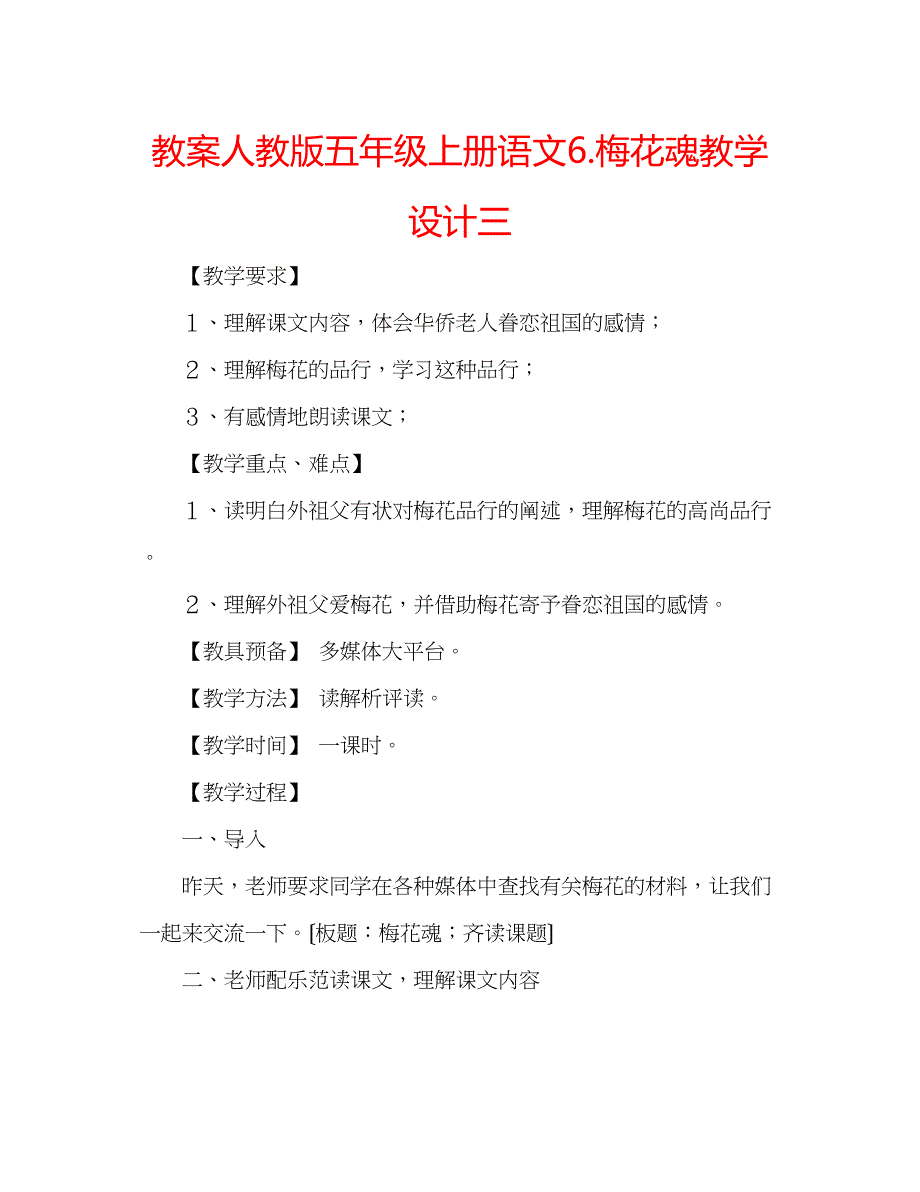 教案人教版五年级上册语文6.梅花魂教学设计三

【教学要求】

１、理解课文内容，体会华侨老人眷恋祖国的感情；

２、理解梅花的品行，学习这种品行；

３、有感情地朗读课文；

【教学重点、难点】

１、读明白外祖父有状对梅花品行的阐述，理解梅花的高尚品行。

２、理解外祖父爱梅花，并借助梅花寄予眷恋祖国的感情。

【教具预备】 多媒体大平台。

【教学方法】 读解析评读。

【教学时间】 一课时。

【教学过程】

一、导入

昨天，老师要求同学在各种媒体中查找有关梅花的材料，让我们一起来交流一下。[板题：梅花魂；齐读课题]

二、老师配乐范读课文，理解课文内容